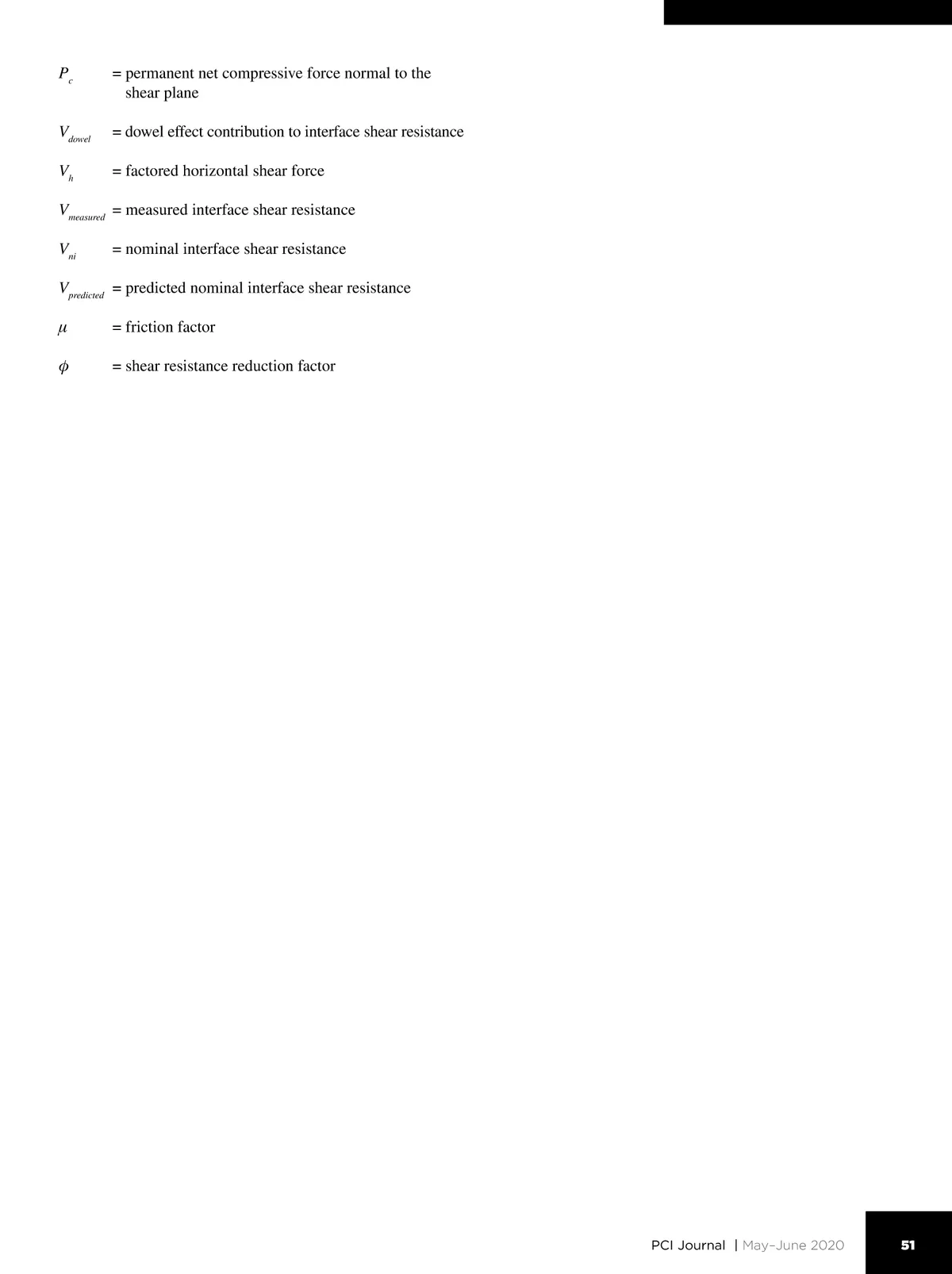 $P_c$ = permanent net compressive force normal to the shear plane

$V_{dowel}$ = dowel effect contribution to interface shear resistance

$V_h$ = factored horizontal shear force

$V_{measured}$ = measured interface shear resistance

$V_{ni}$ = nominal interface shear resistance

$V_{predicted}$ = predicted nominal interface shear resistance

$\mu$ = friction factor

$\phi$ = shear resistance reduction factor

PCI Journal | May–June 2020 51